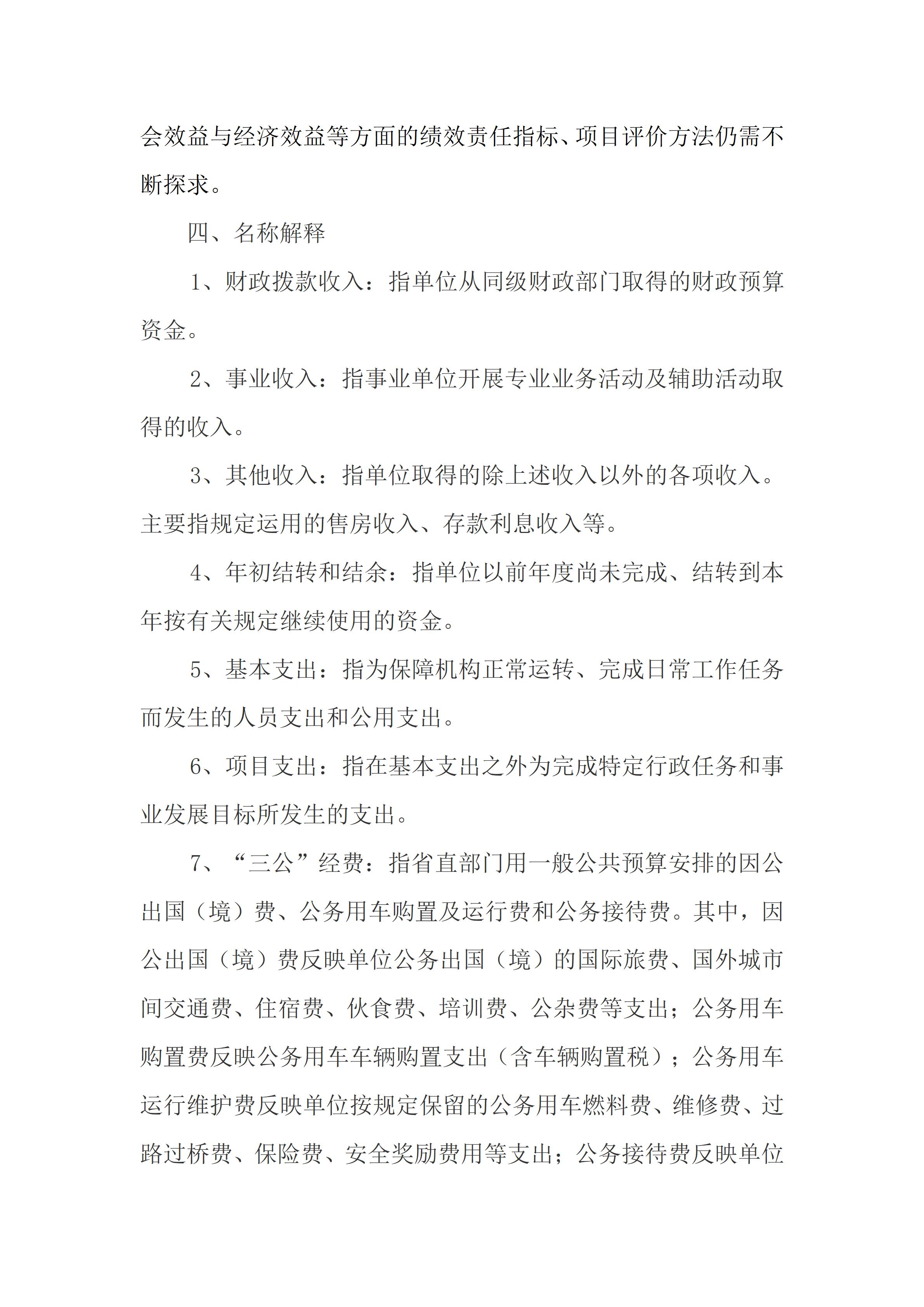 会效益与经济效益等方面的绩效责任指标、项目评价方法仍需不断探求。

四、名称解释

1、财政拨款收入：指单位从同级财政部门取得的财政预算资金。

2、事业收入：指事业单位开展专业业务活动及辅助活动取得的收入。

3、其他收入：指单位取得的除上述收入以外的各项收入。主要指规定运用的售房收入、存款利息收入等。

4、年初结转和结余：指单位以前年度尚未完成、结转到本年按有关规定继续使用的资金。

5、基本支出：指为保障机构正常运转、完成日常工作任务而发生的人员支出和公用支出。

6、项目支出：指在基本支出之外为完成特定行政任务和事业发展目标所发生的支出。

7、“三公”经费：指省直部门用一般公共预算安排的因公出国（境）费、公务用车购置及运行费和公务接待费。其中，因公出国（境）费反映单位公务出国（境）的国际旅费、国外城市间交通费、住宿费、伙食费、培训费、公杂费等支出；公务用车购置费反映公务用车车辆购置支出（含车辆购置税）；公务用车运行维护费反映单位按规定保留的公务用车燃料费、维修费、过路过桥费、保险费、安全奖励费用等支出；公务接待费反映单位